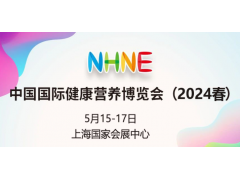 NHNE

中国国际健康营养博览会（2024春）

5月15-17日

上海国家会展中心